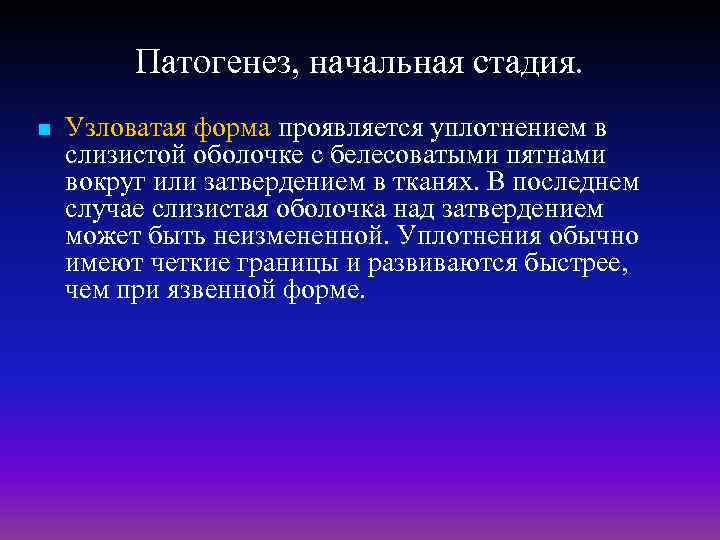 Патогенез, начальная стадия.

Узловатая форма проявляется уплотнением в слизистой оболочке с белесоватыми пятнами вокруг или затвердением в тканях. В последнем случае слизистая оболочка над затвердением может быть неизмененной. Уплотнения обычно имеют четкие границы и развиваются быстрее, чем при язвенной форме.